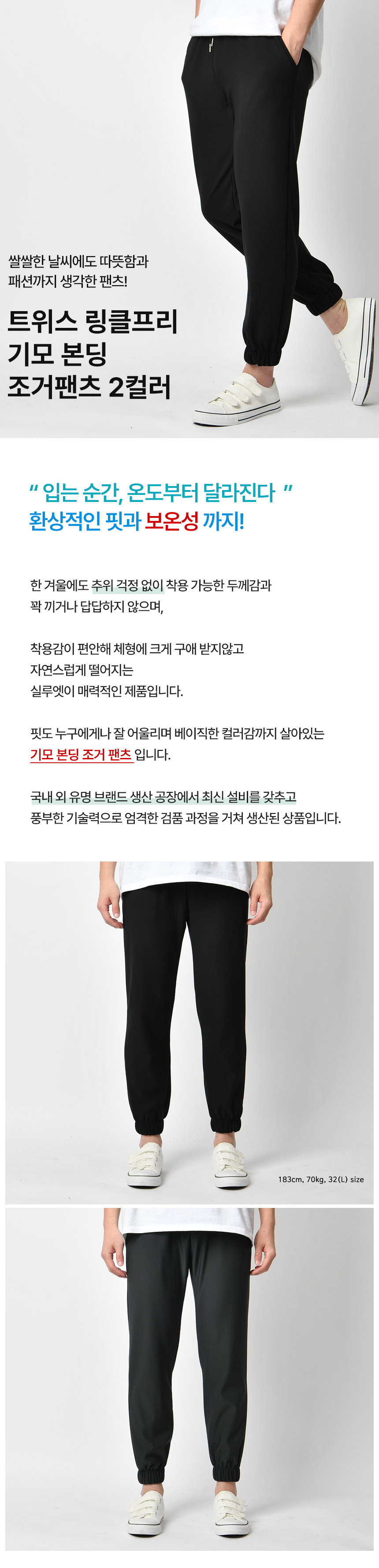 쌀쌀한 날씨에도 따뜻함과
패션까지 생각한 팬츠!

트위스 링클프리
기모 본딩
조거팬츠 2컬러

" 입는 순간, 온도부터 달라진다 "
환상적인 핏과 보온성 까지!

한 겨울에도 추위 걱정 없이 착용 가능한 두께감과
꽉 끼거나 답답하지 않으며,

착용감이 편안해 체형에 크게 구애 받지않고
자연스럽게 떨어지는
실루엣이 매력적인 제품입니다.

핏도 누구에게나 잘 어울리며 베이직한 컬러감까지 살아있는
기모 본딩 조거 팬츠 입니다.

국내 외 유명 브랜드 생산 공장에서 최신 설비를 갖추고
풍부한 기술력으로 엄격한 검품 과정을 거쳐 생산된 상품입니다.

183cm, 70kg, 32(L) size